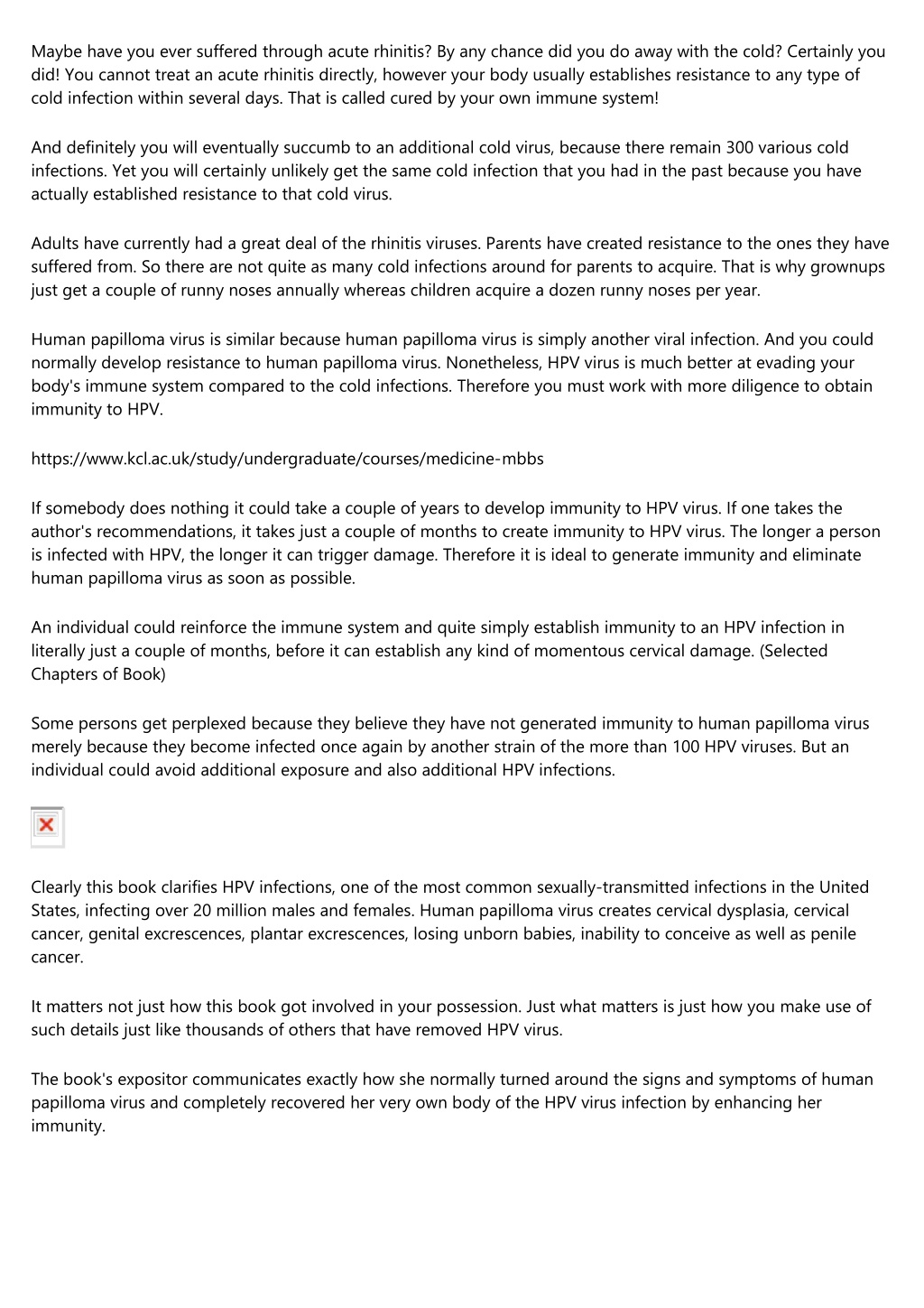 Maybe have you ever suffered through acute rhinitis? By any chance did you do away with the cold? Certainly you did! You cannot treat an acute rhinitis directly, however your body usually establishes resistance to any type of cold infection within several days. That is called cured by your own immune system!

And definitely you will eventually succumb to an additional cold virus, because there remain 300 various cold infections. Yet you will certainly unlikely get the same cold infection that you had in the past because you have actually established resistance to that cold virus.

Adults have currently had a great deal of the rhinitis viruses. Parents have created resistance to the ones they have suffered from. So there are not quite as many cold infections around for parents to acquire. That is why grownups just get a couple of runny noses annually whereas children acquire a dozen runny noses per year.

Human papilloma virus is similar because human papilloma virus is simply another viral infection. And you could normally develop resistance to human papilloma virus. Nonetheless, HPV virus is much better at evading your body's immune system compared to the cold infections. Therefore you must work with more diligence to obtain immunity to HPV.

https://www.kcl.ac.uk/study/undergraduate/courses/medicine-mbbs

If somebody does nothing it could take a couple of years to develop immunity to HPV virus. If one takes the author's recommendations, it takes just a couple of months to create immunity to HPV virus. The longer a person is infected with HPV, the longer it can trigger damage. Therefore it is ideal to generate immunity and eliminate human papilloma virus as soon as possible.

An individual could reinforce the immune system and quite simply establish immunity to an HPV infection in literally just a couple of months, before it can establish any kind of momentous cervical damage. (Selected Chapters of Book)

Some persons get perplexed because they believe they have not generated immunity to human papilloma virus merely because they become infected once again by another strain of the more than 100 HPV viruses. But an individual could avoid additional exposure and also additional HPV infections.

Clearly this book clarifies HPV infections, one of the most common sexually-transmitted infections in the United States, infecting over 20 million males and females. Human papilloma virus creates cervical dysplasia, cervical cancer, genital excrescences, plantar excrescences, losing unborn babies, inability to conceive as well as penile cancer.

It matters not just how this book got involved in your possession. Just what matters is just how you make use of such details just like thousands of others that have removed HPV virus.

The book's expositor communicates exactly how she normally turned around the signs and symptoms of human papilloma virus and completely recovered her very own body of the HPV virus infection by enhancing her immunity.